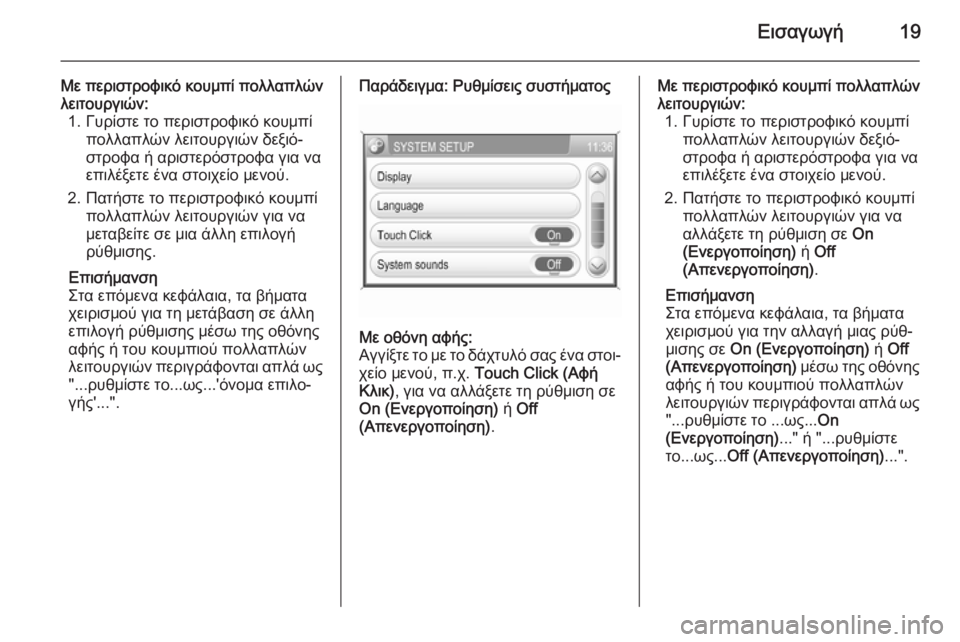 Εισαγωγή 19

Με περιστροφικό κουμπί πολλαπλών λειτουργιών:

1. Γυρίστε το περιστροφικό κουμπί πολλαπλών λειτουργιών δεξιόστροφα ή αριστερόστροφα για να επιλέξετε ένα στοιχείο μενού.
2. Πατήστε το περιστροφικό κουμπί πολλαπλών λειτουργιών για να μεταβείτε σε μια άλλη επιλογή ρύθμισης.

Επισήμανση
Στα επόμενα κεφάλαια, τα βήματα χειρισμού για τη μετάβαση σε άλλη επιλογή ρύθμισης μέσω της οθόνης αφής ή του κουμπιού πολλαπλών λειτουργιών περιγράφονται απλά ως "...ρυθμίστε το...ως...'όνομα επιλογής'...".

Παράδειγμα: Ρυθμίσεις συστήματος

SYSTEM SETUP 11:36
Display
Language
Touch Click On
System sounds Off

Με οθόνη αφής:
Αγγίξτε το με το δάχτυλό σας ένα στοιχείο μενού, π.χ. Touch Click (Αφή Κλικ), για να αλλάξετε τη ρύθμιση σε On (Ενεργοποίηση) ή Off (Απενεργοποίηση).

Με περιστροφικό κουμπί πολλαπλών λειτουργιών:

1. Γυρίστε το περιστροφικό κουμπί πολλαπλών λειτουργιών δεξιόστροφα ή αριστερόστροφα για να επιλέξετε ένα στοιχείο μενού.
2. Πατήστε το περιστροφικό κουμπί πολλαπλών λειτουργιών για να αλλάξετε τη ρύθμιση σε On (Ενεργοποίηση) ή Off (Απενεργοποίηση).

Επισήμανση
Στα επόμενα κεφάλαια, τα βήματα χειρισμού για την αλλαγή μιας ρύθμισης σε On (Ενεργοποίηση) ή Off (Απενεργοποίηση) μέσω της οθόνης αφής ή του κουμπιού πολλαπλών λειτουργιών περιγράφονται απλά ως "...ρυθμίστε το ...ως...On (Ενεργοποίηση)..." ή "...ρυθμίστε το...ως...Off (Απενεργοποίηση)...".

carmanualsonline.info